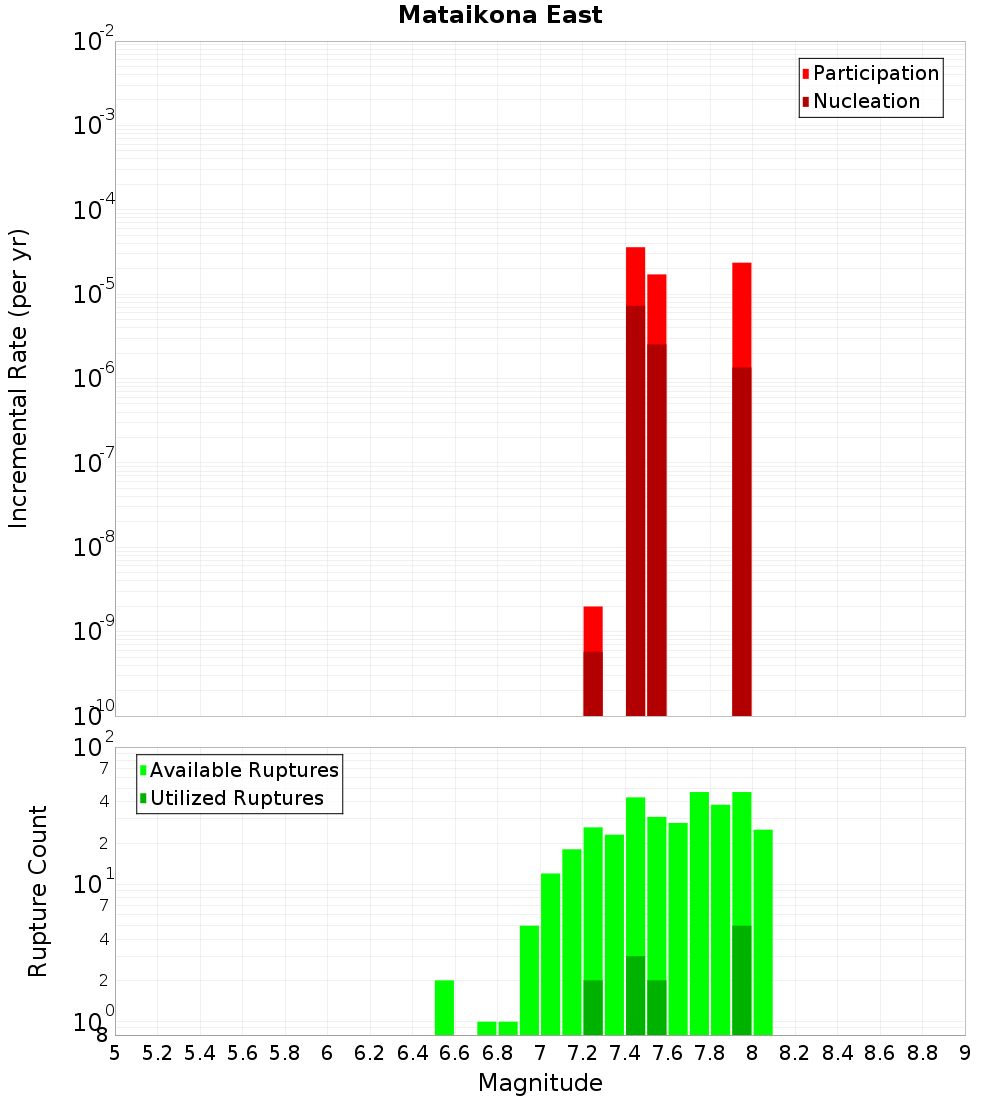 Mataikona East

Participation
Nucleation

Incremental Rate (per yr)

$10^{-2}$
$10^{-3}$
$10^{-4}$
$10^{-5}$
$10^{-6}$
$10^{-7}$
$10^{-8}$
$10^{-9}$
$10^{-10}$

Available Ruptures
Utilized Ruptures

Rupture Count

$10^{2}$
7
4
2
$10^{1}$
7
4
2
$10^{0}$
8

5 5.2 5.4 5.6 5.8 6 6.2 6.4 6.6 6.8 7 7.2 7.4 7.6 7.8 8 8.2 8.4 8.6 8.8 9

Magnitude